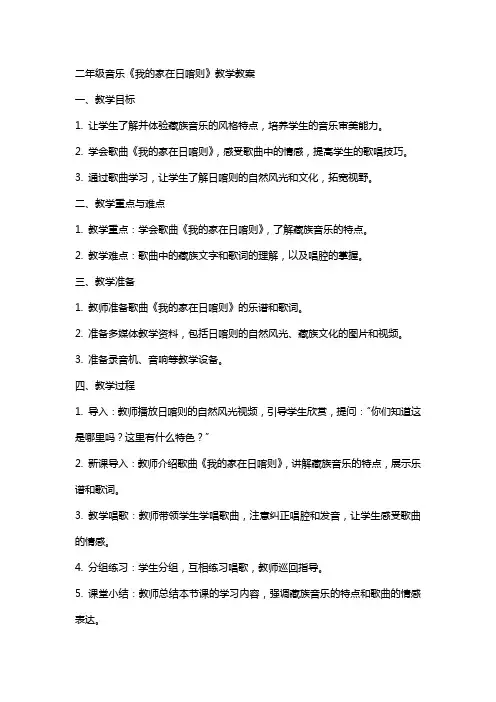 二年级音乐《我的家在日喀则》教学教案

一、教学目标

1. 让学生了解并体验藏族音乐的风格特点，培养学生的音乐审美能力。

2. 学会歌曲《我的家在日喀则》，感受歌曲中的情感，提高学生的歌唱技巧。

3. 通过歌曲学习，让学生了解日喀则的自然风光和文化，拓宽视野。

二、教学重点与难点

1. 教学重点：学会歌曲《我的家在日喀则》，了解藏族音乐的特点。

2. 教学难点：歌曲中的藏族文字和歌词的理解，以及唱腔的掌握。

三、教学准备

1. 教师准备歌曲《我的家在日喀则》的乐谱和歌词。

2. 准备多媒体教学资料，包括日喀则的自然风光、藏族文化的图片和视频。

3. 准备录音机、音响等教学设备。

四、教学过程

1. 导入：教师播放日喀则的自然风光视频，引导学生欣赏，提问：“你们知道这是哪里吗？这里有什么特色？”

2. 新课导入：教师介绍歌曲《我的家在日喀则》，讲解藏族音乐的特点，展示乐谱和歌词。

3. 教学唱歌：教师带领学生学唱歌曲，注意纠正唱腔和发音，让学生感受歌曲的情感。

4. 分组练习：学生分组，互相练习唱歌，教师巡回指导。

5. 课堂小结：教师总结本节课的学习内容，强调藏族音乐的特点和歌曲的情感表达。